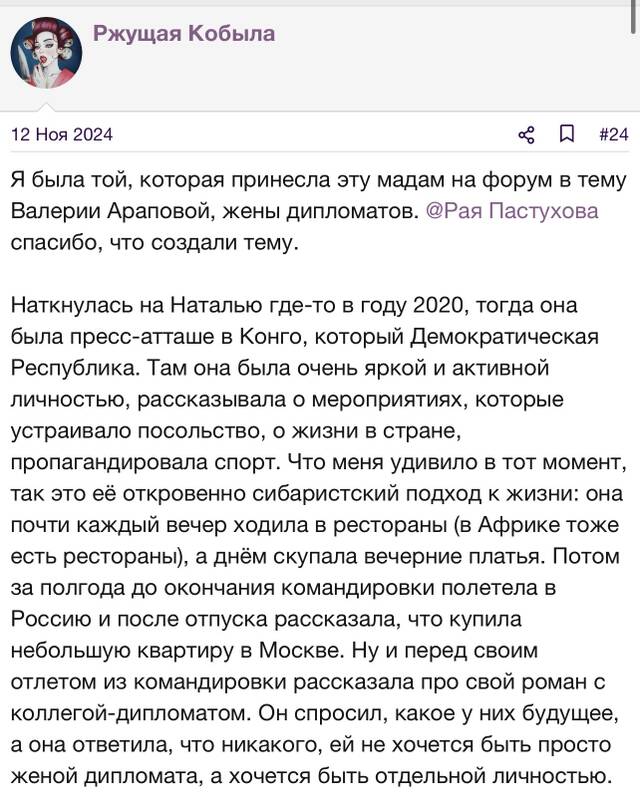 Ржущая Кобыла

12 Ноя 2024 #24

Я была той, которая принесла эту мадам на форум в тему Валерии Араповой, жены дипломатов. @Рая Пастухова спасибо, что создали тему.

Наткнулась на Наталью где-то в году 2020, тогда она была пресс-атташе в Конго, который Демократическая Республика. Там она была очень яркой и активной личностью, рассказывала о мероприятиях, которые устраивало посольство, о жизни в стране, пропагандировала спорт. Что меня удивило в тот момент, так это её откровенно сибаристский подход к жизни: она почти каждый вечер ходила в рестораны (в Африке тоже есть рестораны), а днём скупала вечерние платья. Потом за полгода до окончания командировки полетела в Россию и после отпуска рассказала, что купила небольшую квартиру в Москве. Ну и перед своим отлетом из командировки рассказала про свой роман с коллегой-дипломатом. Он спросил, какое у них будущее, а она ответила, что никакого, ей не хочется быть просто женой дипломата, а хочется быть отдельной личностью.